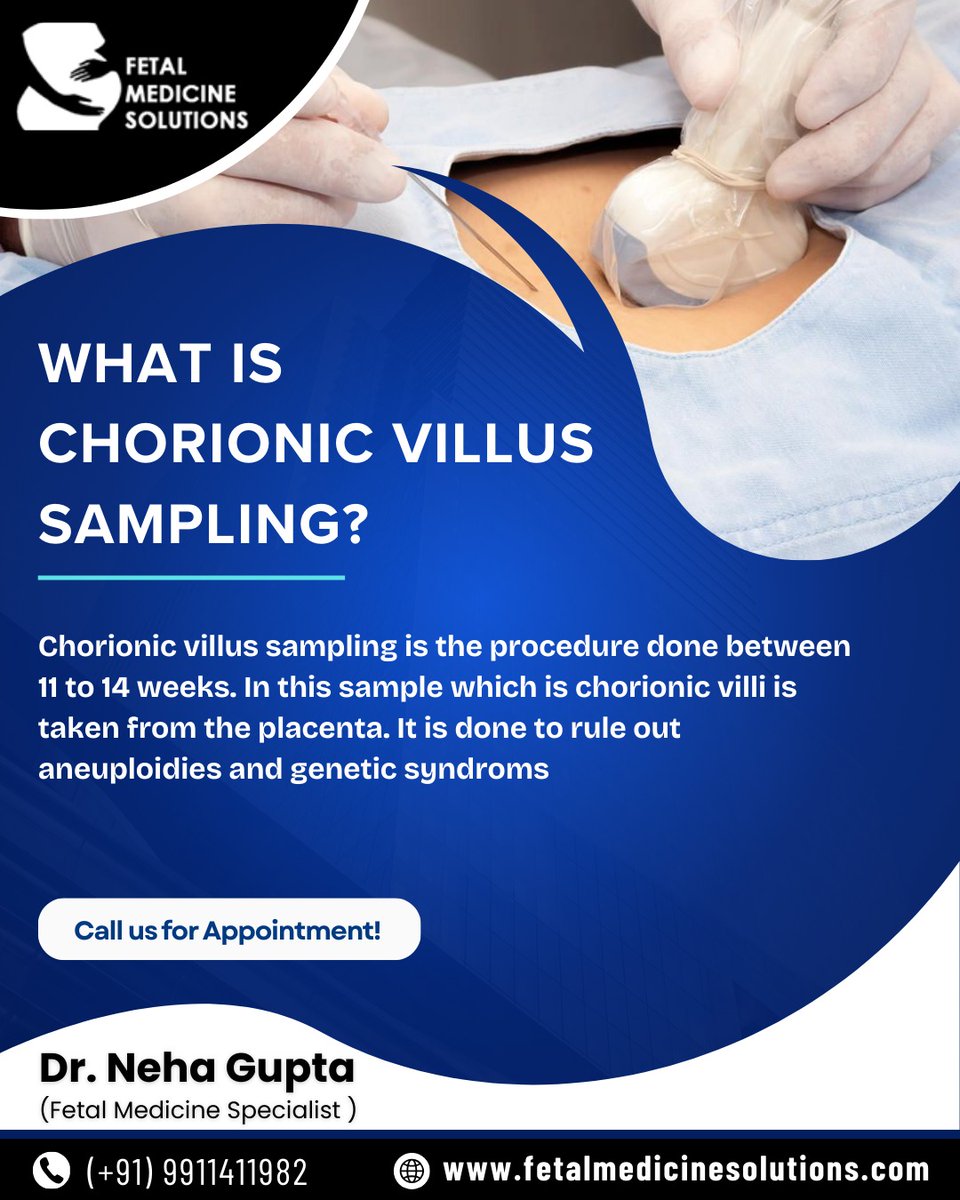 FETAL MEDICINE SOLUTIONS

WHAT IS CHORIONIC VILLUS SAMPLING?

Chorionic villus sampling is the procedure done between 11 to 14 weeks. In this sample which is chorionic villi is taken from the placenta. It is done to rule out aneuploidies and genetic syndroms

Call us for Appointment!

Dr. Neha Gupta
(Fetal Medicine Specialist )

(+91) 9911411982
www.fetalmedicinesolutions.com